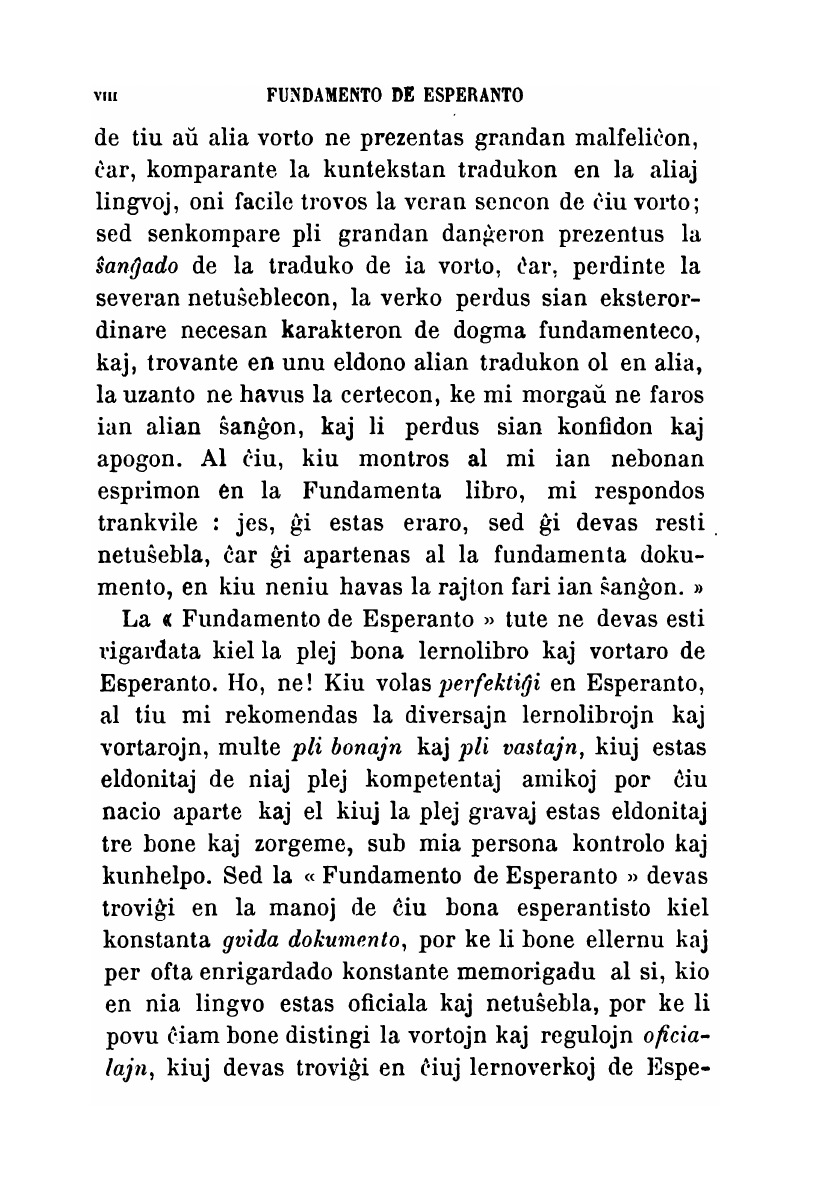 VIII FUNDAMENTO DE ESPERANTO

de tiu aŭ alia vorto ne prezentas grandan malfeliĉon, ĉar, komparante la kuntekstan tradukon en la aliaj lingvoj, oni facile trovos la veran sencon de ĉiu vorto; sed senkompare pli grandan danĝeron prezentus la ŝanĝado de la traduko de ia vorto, ĉar, perdinte la severan netuŝeblecon, la verko perdus sian eksterordinare necesan karakteron de dogma fundamenteco, kaj, trovante en unu eldono alian tradukon ol en alia, la uzanto ne havus la certecon, ke mi morgaŭ ne faros ian alian ŝanĝon, kaj li perdus sian konfidon kaj apogon. Al ĉiu, kiu montros al mi ian nebonan esprimon en la Fundamenta libro, mi respondos trankvile : jes, ĝi estas eraro, sed ĝi devas resti netuŝebla, ĉar ĝi apartenas al la fundamenta dokumento, en kiu neniu havas la rajton fari ian ŝanĝon. »

La « Fundamento de Esperanto » tute ne devas esti rigardata kiel la plej bona lernolibro kaj vortaro de Esperanto. Ho, ne! Kiu volas perfektiĝi en Esperanto, al tiu mi rekomendas la diversajn lernolibrojn kaj vortarojn, multe pli bonajn kaj pli vastajn, kiuj estas eldonitaj de niaj plej kompetentaj amikoj por ĉiu nacio aparte kaj el kiuj la plej gravaj estas eldonitaj tre bone kaj zorgeme, sub mia persona kontrolo kaj kunhelpo. Sed la « Fundamento de Esperanto » devas troviĝi en la manoj de ĉiu bona esperantisto kiel konstanta gvida dokumento, por ke li bone ellernu kaj per ofta enrigardado konstante memorigadu al si, kio en nia lingvo estas oficiala kaj netuŝebla, por ke li povu ĉiam bone distingi la vortojn kaj regulojn oficialajn, kiuj devas troviĝi en ĉiuj lernoverkoj de Espe-